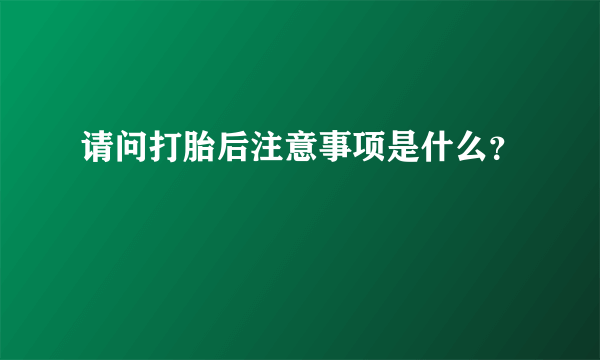 请问打胎后注意事项是什么？